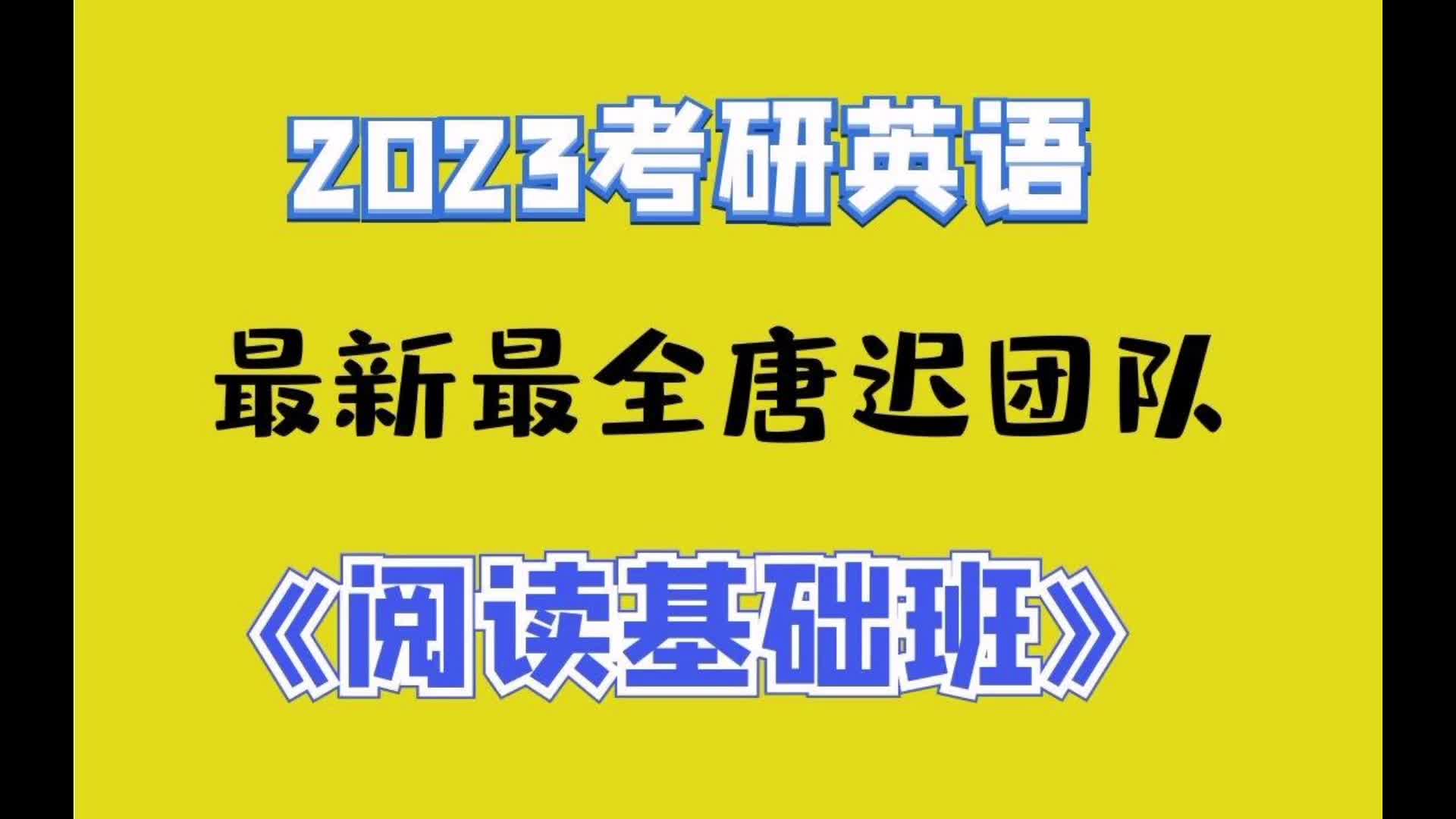 2023考研英语

最新最全唐迟团队

《阅读基础班》